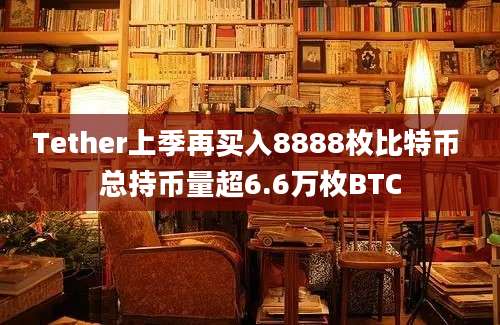 Tether上季再买入8888枚比特币
总持币量超6.6万枚BTC